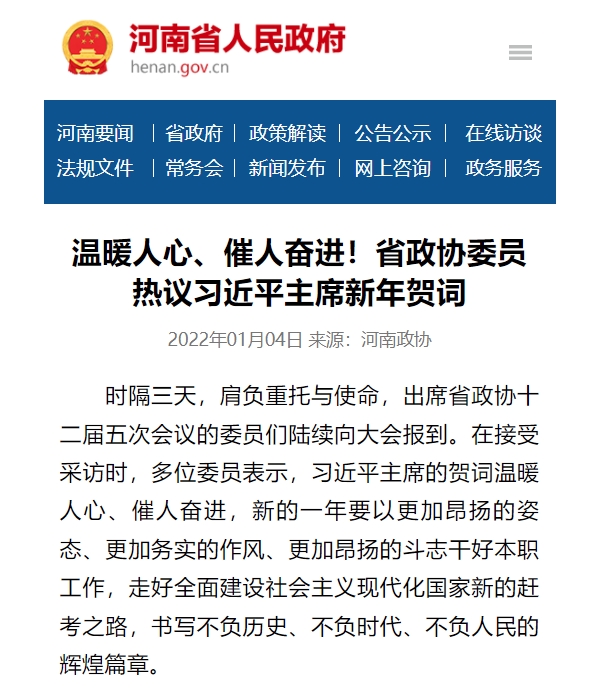 河南省人民政府
henan.gov.cn

河南要闻 | 省政府 | 政策解读 | 公告公示 | 在线访谈
法规文件 | 常务会 | 新闻发布 | 网上咨询 | 政务服务

温暖人心、催人奋进！省政协委员热议习近平主席新年贺词

2022年01月04日 来源：河南政协

时隔三天，肩负重托与使命，出席省政协十二届五次会议的委员们陆续向大会报到。在接受采访时，多位委员表示，习近平主席的贺词温暖人心、催人奋进，新的一年要以更加昂扬的姿态、更加务实的作风、更加昂扬的斗志干好本职工作，走好全面建设社会主义现代化国家新的赶考之路，书写不负历史、不负时代、不负人民的辉煌篇章。